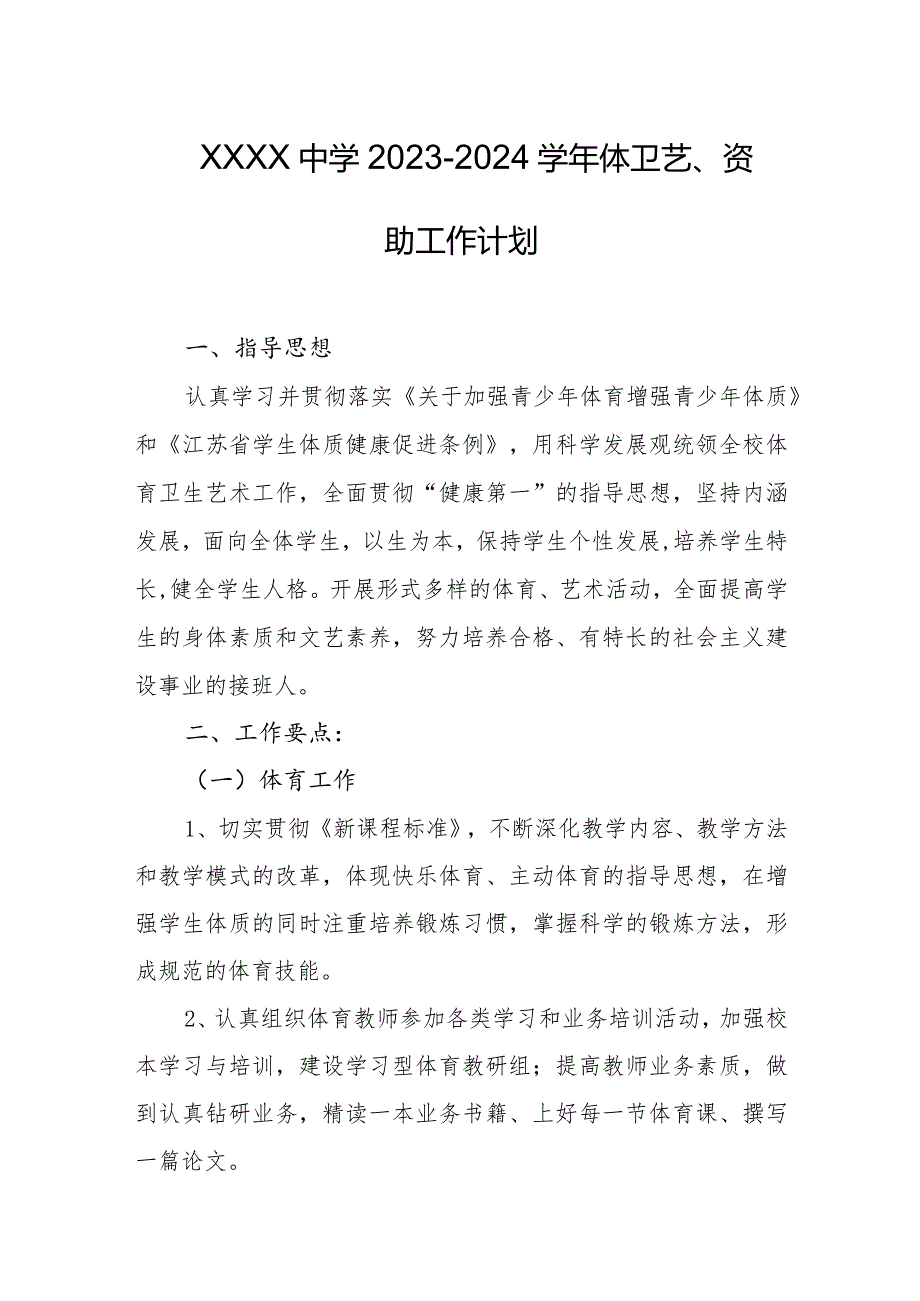 XXXX中学2023-2024学年体卫艺、资助工作计划

一、指导思想

认真学习并贯彻落实《关于加强青少年体育增强青少年体质》和《江苏省学生体质健康促进条例》，用科学发展观统领全校体育卫生艺术工作，全面贯彻“健康第一”的指导思想，坚持内涵发展，面向全体学生，以生为本，保持学生个性发展,培养学生特长,健全学生人格。开展形式多样的体育、艺术活动，全面提高学生的身体素质和文艺素养，努力培养合格、有特长的社会主义建设事业的接班人。

二、工作要点：

（一）体育工作

1、切实贯彻《新课程标准》，不断深化教学内容、教学方法和教学模式的改革，体现快乐体育、主动体育的指导思想，在增强学生体质的同时注重培养锻炼习惯，掌握科学的锻炼方法，形成规范的体育技能。

2、认真组织体育教师参加各类学习和业务培训活动，加强校本学习与培训，建设学习型体育教研组；提高教师业务素质，做到认真钻研业务，精读一本业务书籍、上好每一节体育课、撰写一篇论文。